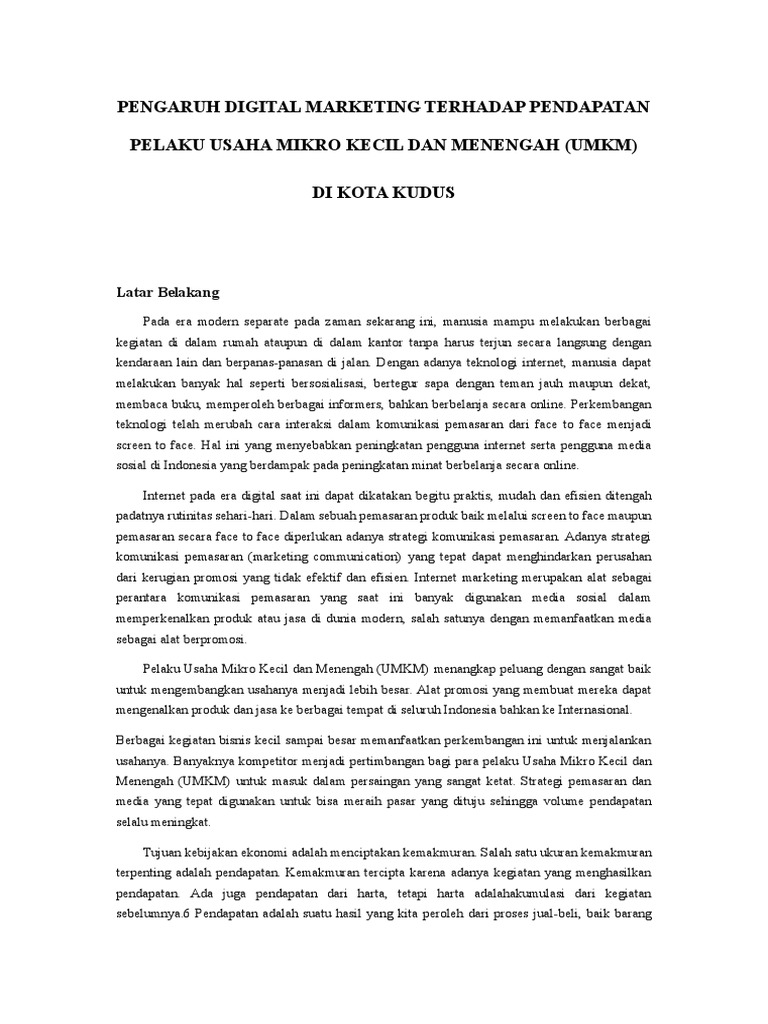 PENGARUH DIGITAL MARKETING TERHADAP PENDAPATAN

PELAKU USAHA MIKRO KECIL DAN MENENGAH (UMKM)

DI KOTA KUDUS

Latar Belakang

Pada era modern separate pada zaman sekarang ini, manusia mampu melakukan berbagai kegiatan di dalam rumah ataupun di dalam kantor tanpa harus terjun secara langsung dengan kendaraan lain dan berpanas-panasan di jalan. Dengan adanya teknologi internet, manusia dapat melakukan banyak hal seperti bersosialisasi, bertegur sapa dengan teman jauh maupun dekat, membaca buku, memperoleh berbagai informers, bahkan berbelanja secara online. Perkembangan teknologi telah merubah cara interaksi dalam komunikasi pemasaran dari face to face menjadi screen to face. Hal ini yang menyebabkan peningkatan pengguna internet serta pengguna media sosial di Indonesia yang berdampak pada peningkatan minat berbelanja secara online.

Internet pada era digital saat ini dapat dikatakan begitu praktis, mudah dan efisien ditengah padatnya rutinitas sehari-hari. Dalam sebuah pemasaran produk baik melalui screen to face maupun pemasaran secara face to face diperlukan adanya strategi komunikasi pemasaran. Adanya strategi komunikasi pemasaran (marketing communication) yang tepat dapat menghindarkan perusahan dari kerugian promosi yang tidak efektif dan efisien. Internet marketing merupakan alat sebagai perantara komunikasi pemasaran yang saat ini banyak digunakan media sosial dalam memperkenalkan produk atau jasa di dunia modern, salah satunya dengan memanfaatkan media sebagai alat berpromosi.

Pelaku Usaha Mikro Kecil dan Menengah (UMKM) menangkap peluang dengan sangat baik untuk mengembangkan usahanya menjadi lebih besar. Alat promosi yang membuat mereka dapat mengenalkan produk dan jasa ke berbagai tempat di seluruh Indonesia bahkan ke Internasional.

Berbagai kegiatan bisnis kecil sampai besar memanfaatkan perkembangan ini untuk menjalankan usahanya. Banyaknya kompetitor menjadi pertimbangan bagi para pelaku Usaha Mikro Kecil dan Menengah (UMKM) untuk masuk dalam persaingan yang sangat ketat. Strategi pemasaran dan media yang tepat digunakan untuk bisa meraih pasar yang dituju sehingga volume pendapatan selalu meningkat.

Tujuan kebijakan ekonomi adalah menciptakan kemakmuran. Salah satu ukuran kemakmuran terpenting adalah pendapatan. Kemakmuran tercipta karena adanya kegiatan yang menghasilkan pendapatan. Ada juga pendapatan dari harta, tetapi harta adalahakumulasi dari kegiatan sebelumnya.6 Pendapatan adalah suatu hasil yang kita peroleh dari proses jual-beli, baik barang